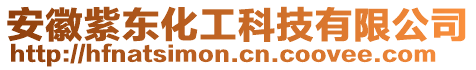 安徽紫东化工科技有限公司
http://hfnatsimon.cn.coovee.com